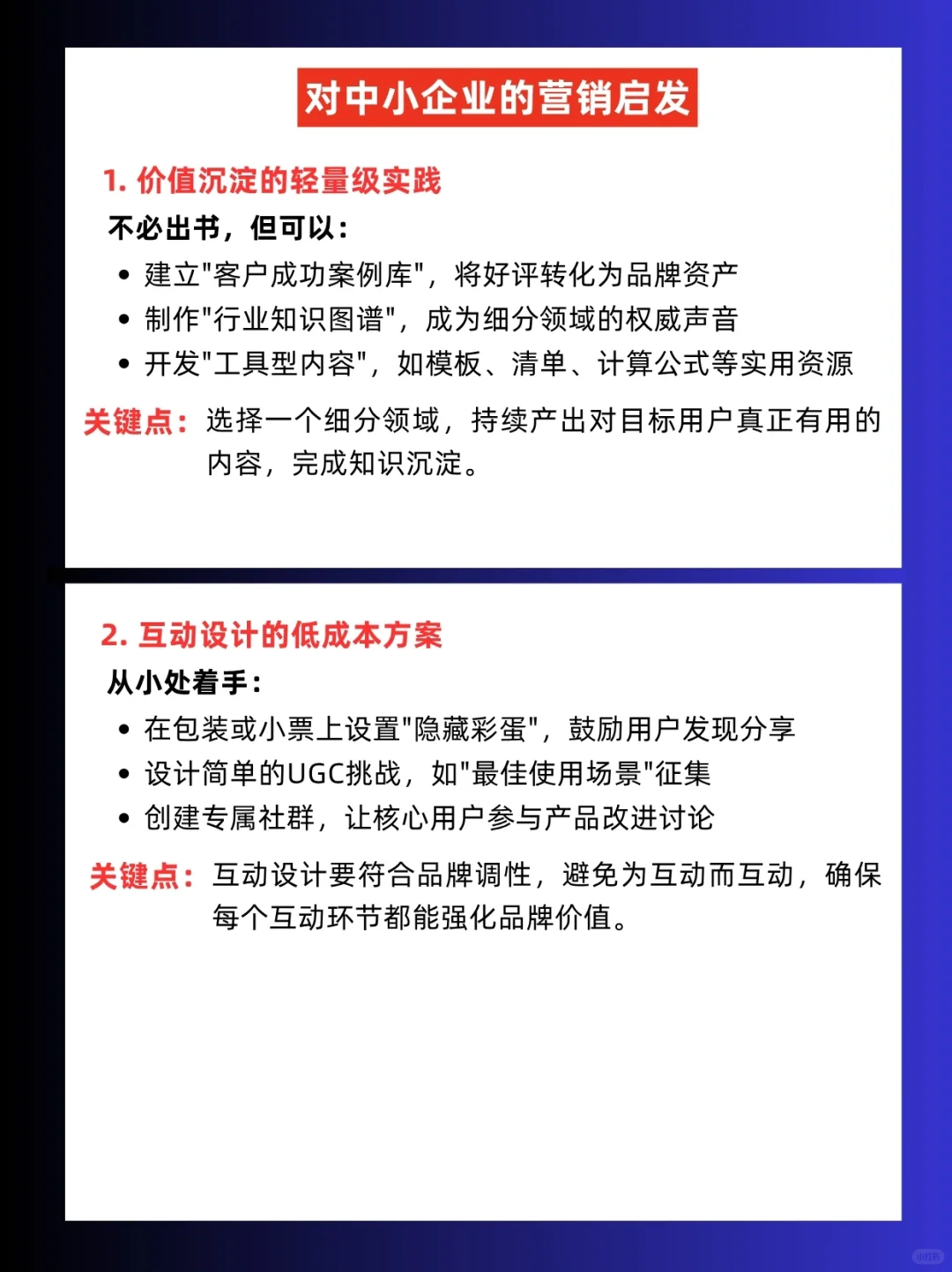 对中小企业的营销启发

1. 价值沉淀的轻量级实践

不必出书，但可以：

• 建立"客户成功案例库"，将好评转化为品牌资产
• 制作"行业知识图谱"，成为细分领域的权威声音
• 开发"工具型内容"，如模板、清单、计算公式等实用资源

关键点：选择一个细分领域，持续产出对目标用户真正有用的内容，完成知识沉淀。

2. 互动设计的低成本方案

从小处着手：

• 在包装或小票上设置"隐藏彩蛋"，鼓励用户发现分享
• 设计简单的UGC挑战，如"最佳使用场景"征集
• 创建专属社群，让核心用户参与产品改进讨论

关键点：互动设计要符合品牌调性，避免为互动而互动，确保每个互动环节都能强化品牌价值。